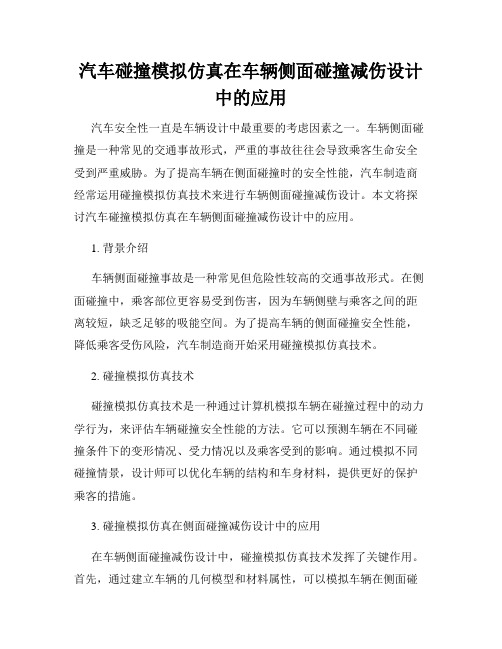 汽车碰撞模拟仿真在车辆侧面碰撞减伤设计中的应用

汽车安全性一直是车辆设计中最重要的考虑因素之一。车辆侧面碰撞是一种常见的交通事故形式，严重的事故往往会导致乘客生命安全受到严重威胁。为了提高车辆在侧面碰撞时的安全性能，汽车制造商经常运用碰撞模拟仿真技术来进行车辆侧面碰撞减伤设计。本文将探讨汽车碰撞模拟仿真在车辆侧面碰撞减伤设计中的应用。

1. 背景介绍

车辆侧面碰撞事故是一种常见但危险性较高的交通事故形式。在侧面碰撞中，乘客部位更容易受到伤害，因为车辆侧壁与乘客之间的距离较短，缺乏足够的吸能空间。为了提高车辆的侧面碰撞安全性能，降低乘客受伤风险，汽车制造商开始采用碰撞模拟仿真技术。

2. 碰撞模拟仿真技术

碰撞模拟仿真技术是一种通过计算机模拟车辆在碰撞过程中的动力学行为，来评估车辆碰撞安全性能的方法。它可以预测车辆在不同碰撞条件下的变形情况、受力情况以及乘客受到的影响。通过模拟不同碰撞情景，设计师可以优化车辆的结构和车身材料，提供更好的保护乘客的措施。

3. 碰撞模拟仿真在侧面碰撞减伤设计中的应用

在车辆侧面碰撞减伤设计中，碰撞模拟仿真技术发挥了关键作用。首先，通过建立车辆的几何模型和材料属性，可以模拟车辆在侧面碰